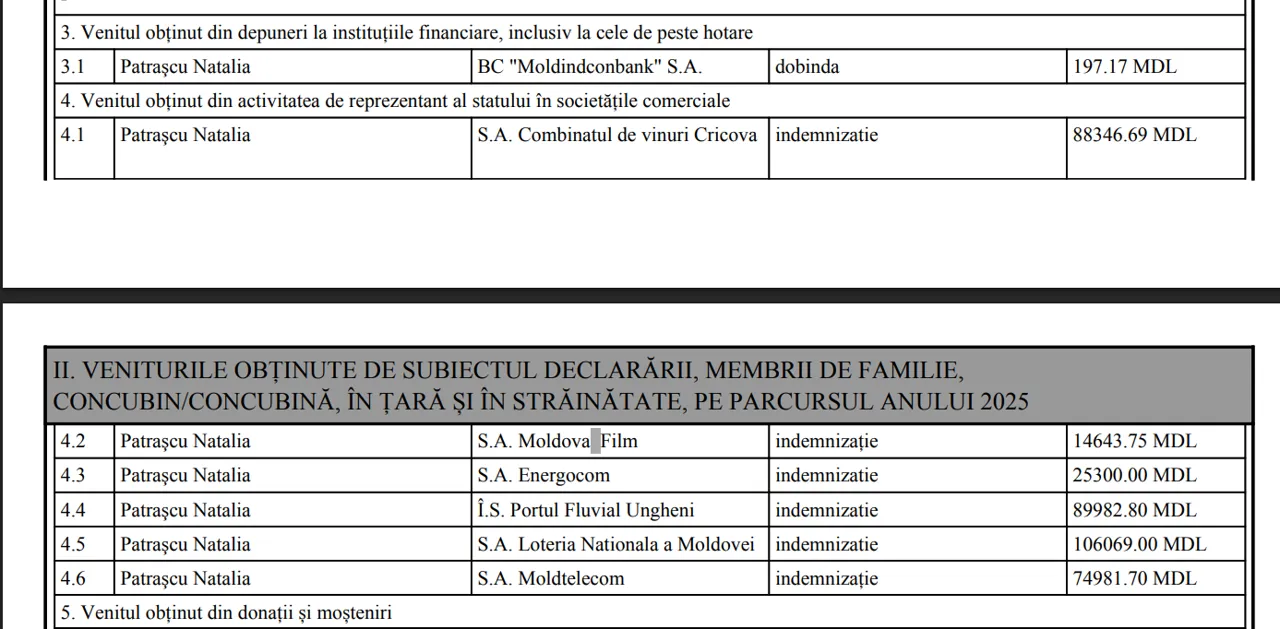 | 3. Venitul obținut din depuneri la instituțiile financiare, inclusiv la cele de peste hotare | | | | |
|---|---|---|---|---|
| 3.1 | Patrașcu Natalia | BC "Moldindconbank" S.A. | dobinda | 197.17 MDL |
| 4. Venitul obținut din activitatea de reprezentant al statului în societățile comerciale | | | | |
| 4.1 | Patrașcu Natalia | S.A. Combinatul de vinuri Cricova | indemnizatie | 88346.69 MDL |

II. VENITURILE OBȚINUTE DE SUBIECTUL DECLARĂRII, MEMBRII DE FAMILIE, CONCUBIN/CONCUBINĂ, ÎN ȚARĂ ȘI ÎN STRĂINĂTATE, PE PARCURSUL ANULUI 2025

| 4.2 | Patrașcu Natalia | S.A. Moldova Film | indemnizație | 14643.75 MDL |
|---|---|---|---|---|
| 4.3 | Patrașcu Natalia | S.A. Energocom | indemnizatie | 25300.00 MDL |
| 4.4 | Patrașcu Natalia | Î.S. Portul Fluvial Ungheni | indemnizatie | 89982.80 MDL |
| 4.5 | Patrașcu Natalia | S.A. Loteria Nationala a Moldovei | indemnizatie | 106069.00 MDL |
| 4.6 | Patrașcu Natalia | S.A. Moldtelecom | indemnizație | 74981.70 MDL |
| 5. Venitul obținut din donații și moșteniri | | | | |